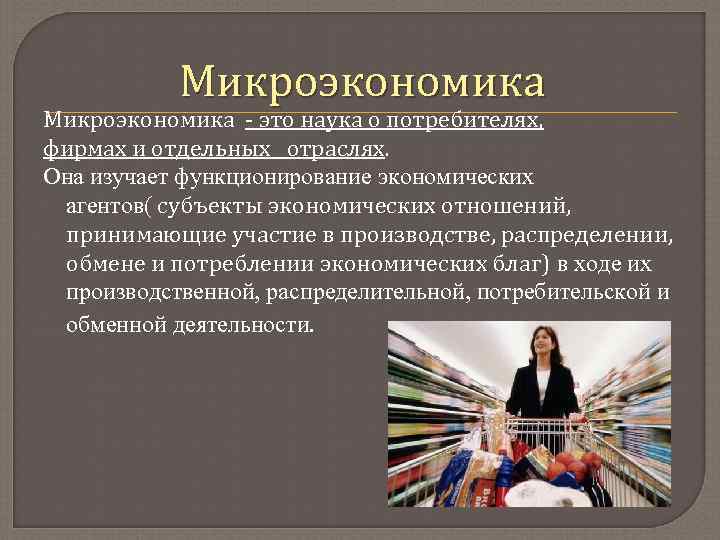 Микроэкономика

Микроэкономика - это наука о потребителях, фирмах и отдельных отраслях.

Она изучает функционирование экономических агентов( субъекты экономических отношений, принимающие участие в производстве, распределении, обмене и потреблении экономических благ) в ходе их производственной, распределительной, потребительской и обменной деятельности.